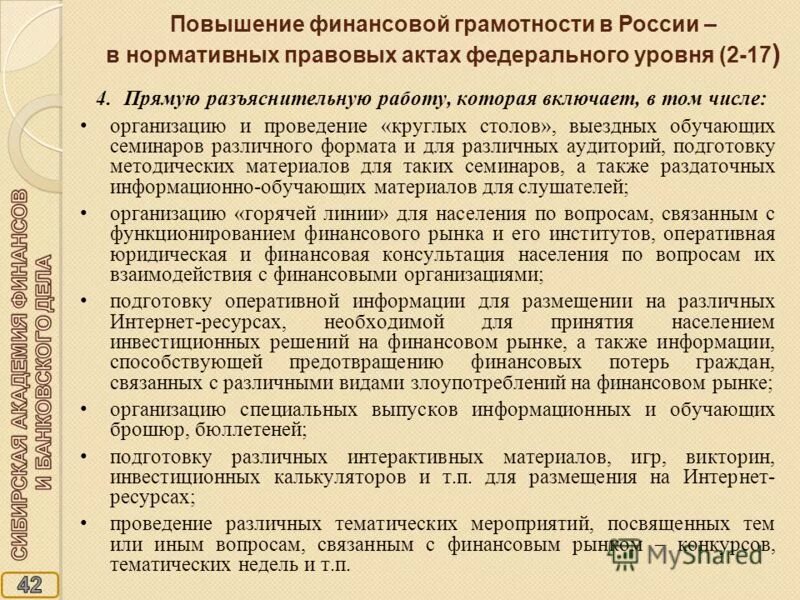 Повышение финансовой грамотности в России – в нормативных правовых актах федерального уровня (2-17)

4. Прямую разъяснительную работу, которая включает, в том числе:

• организацию и проведение «круглых столов», выездных обучающих семинаров различного формата и для различных аудиторий, подготовку методических материалов для таких семинаров, а также раздаточных информационно-обучающих материалов для слушателей;

• организацию «горячей линии» для населения по вопросам, связанным с функционированием финансового рынка и его институтов, оперативная юридическая и финансовая консультация населения по вопросам их взаимодействия с финансовыми организациями;

• подготовку оперативной информации для размещении на различных Интернет-ресурсах, необходимой для принятия населением инвестиционных решений на финансовом рынке, а также информации, способствующей предотвращению финансовых потерь граждан, связанных с различными видами злоупотреблений на финансовом рынке;

• организацию специальных выпусков информационных и обучающих брошюр, бюллетеней;

• подготовку различных интерактивных материалов, игр, викторин, инвестиционных калькуляторов и т.п. для размещения на Интернет-ресурсах;

• проведение различных тематических мероприятий, посвященных тем или иным вопросам, связанным с финансовым рынком – конкурсов, тематических недель и т.п.

СИБИРСКАЯ АКАДЕМИЯ ФИНАНСОВ И БАНКОВСКОГО ДЕЛА

42

MyShared